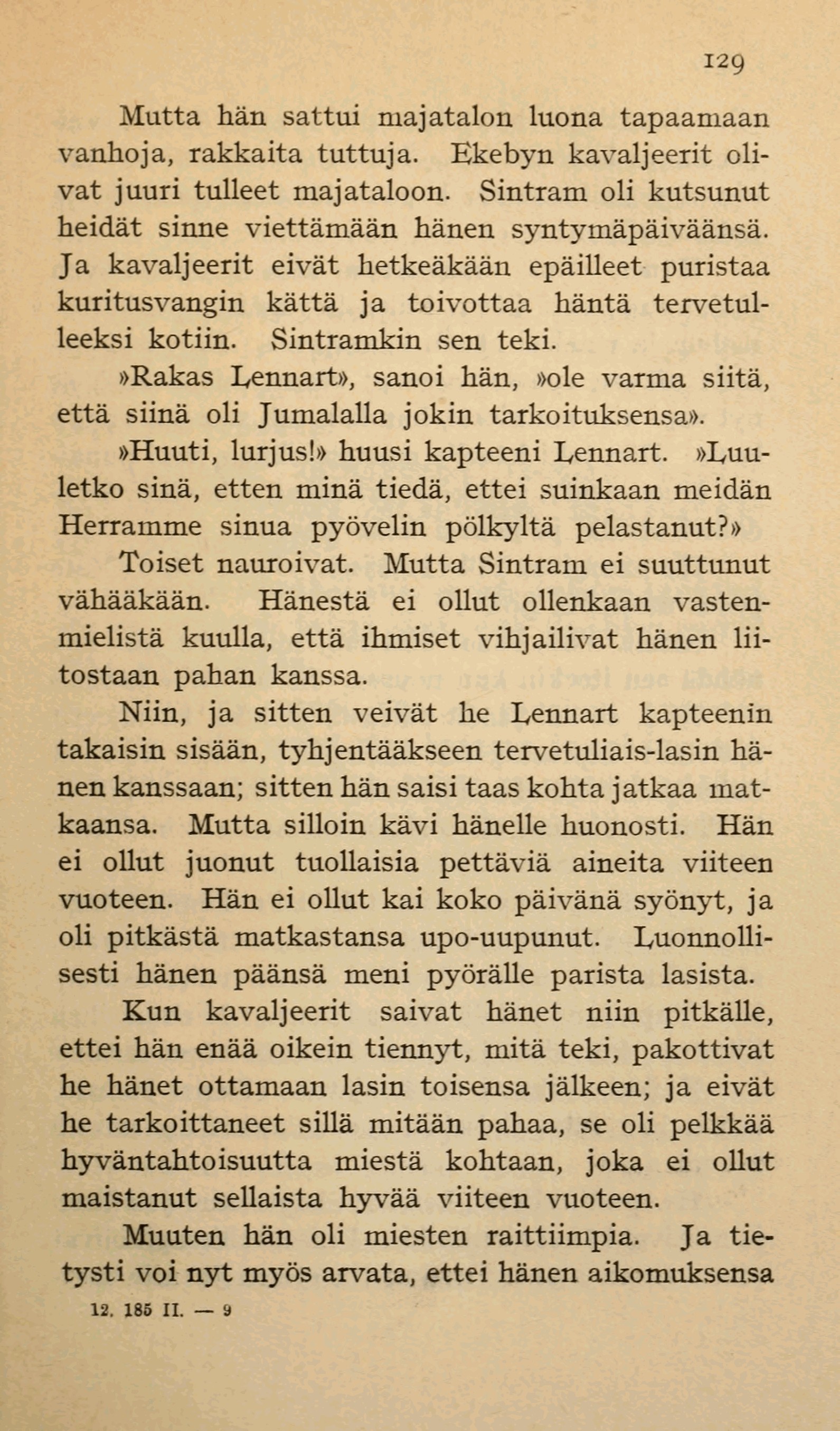 129

Mutta hän sattui majatalon luona tapaamaan vanhoja, rakkaita tuttuja. Ekebyn kavaljeerit olivat juuri tulleet majataloon. Sintram oli kutsunut heidät sinne viettämään hänen syntymäpäiväänsä. Ja kavaljeerit eivät hetkeäkään epäilleet puristaa kuritusvangin kättä ja toivottaa häntä tervetulleeksi kotiin. Sintramkin sen teki.

»Rakas Lennart», sanoi hän, »ole varma siitä, että siinä oli Jumalalla jokin tarkoituksensa».

»Huuti, lurjus!» huusi kapteeni Lennart. »Luuletko sinä, etten minä tiedä, ettei suinkaan meidän Herramme sinua pyövelin pölkyltä pelastanut?»

Toiset nauroivat. Mutta Sintram ei suuttunut vähääkään. Hänestä ei ollut ollenkaan vastenmielistä kuulla, että ihmiset vihjailivat hänen liitostaan pahan kanssa.

Niin, ja sitten veivät he Lennart kapteenin takaisin sisään, tyhjentääkseen tervetuliais-lasin hänen kanssaan; sitten hän saisi taas kohta jatkaa matkaansa. Mutta silloin kävi hänelle huonosti. Hän ei ollut juonut tuollaisia pettäviä aineita viiteen vuoteen. Hän ei ollut kai koko päivänä syönyt, ja oli pitkästä matkastansa upo-uupunut. Luonnollisesti hänen päänsä meni pyörälle parista lasista.

Kun kavaljeerit saivat hänet niin pitkälle, ettei hän enää oikein tiennyt, mitä teki, pakottivat he hänet ottamaan lasin toisensa jälkeen; ja eivät he tarkoittaneet sillä mitään pahaa, se oli pelkkää hyväntahtoisuutta miestä kohtaan, joka ei ollut maistanut sellaista hyvää viiteen vuoteen.

Muuten hän oli miesten raittiimpia. Ja tietysti voi nyt myös arvata, ettei hänen aikomuksensa

12. 185 II. — 9